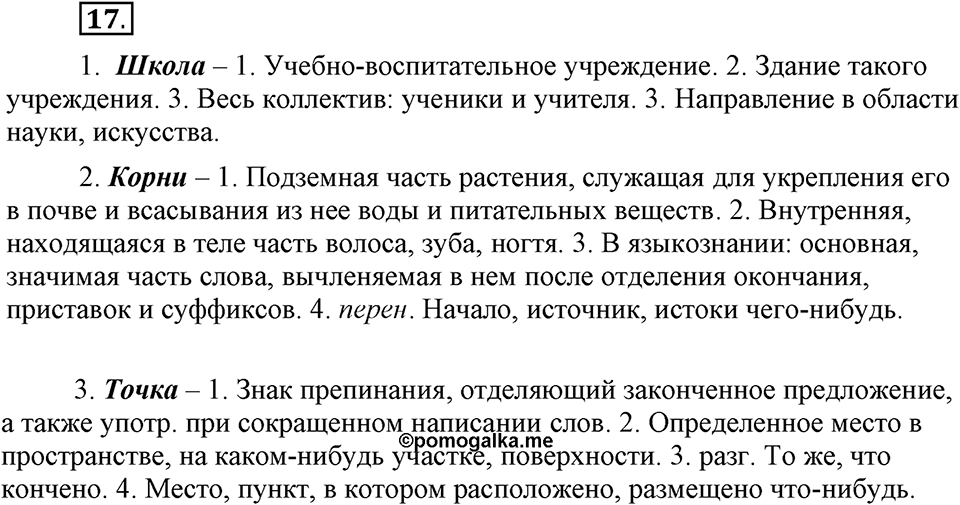 17.

1. Школа – 1. Учебно-воспитательное учреждение. 2. Здание такого учреждения. 3. Весь коллектив: ученики и учителя. 3. Направление в области науки, искусства.

2. Корни – 1. Подземная часть растения, служащая для укрепления его в почве и всасывания из нее воды и питательных веществ. 2. Внутренняя, находящаяся в теле часть волоса, зуба, ногтя. 3. В языкознании: основная, значимая часть слова, вычленяемая в нем после отделения окончания, приставок и суффиксов. 4. перен. Начало, источник, истоки чего-нибудь.

3. Точка – 1. Знак препинания, отделяющий законченное предложение, а также употр. при сокращенном написании слов. 2. Определенное место в пространстве, на каком-нибудь участке, поверхности. 3. разг. То же, что кончено. 4. Место, пункт, в котором расположено, размещено что-нибудь.

©pomogalka.me